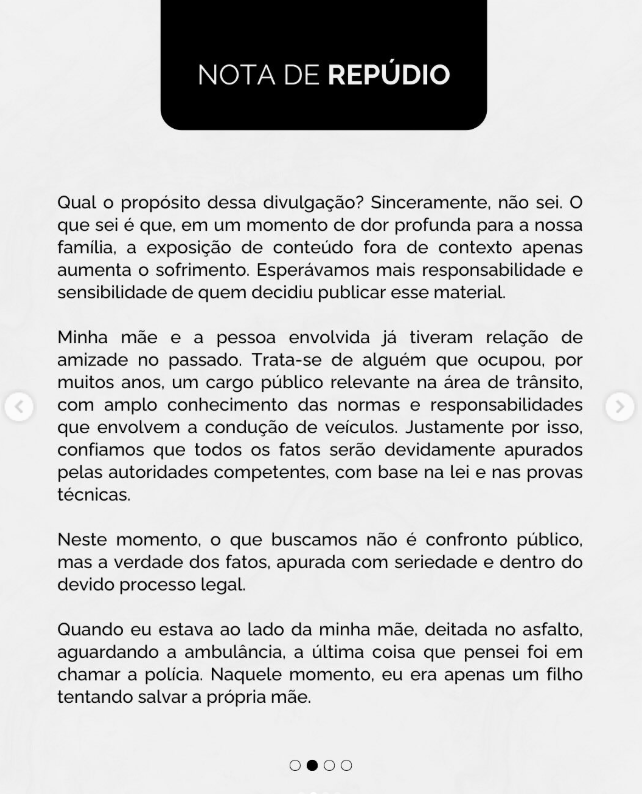 NOTA DE REPÚDIO

Qual o propósito dessa divulgação? Sinceramente, não sei. O que sei é que, em um momento de dor profunda para a nossa família, a exposição de conteúdo fora de contexto apenas aumenta o sofrimento. Esperávamos mais responsabilidade e sensibilidade de quem decidiu publicar esse material.

Minha mãe e a pessoa envolvida já tiveram relação de amizade no passado. Trata-se de alguém que ocupou, por muitos anos, um cargo público relevante na área de trânsito, com amplo conhecimento das normas e responsabilidades que envolvem a condução de veículos. Justamente por isso, confiamos que todos os fatos serão devidamente apurados pelas autoridades competentes, com base na lei e nas provas técnicas.

Neste momento, o que buscamos não é confronto público, mas a verdade dos fatos, apurada com seriedade e dentro do devido processo legal.

Quando eu estava ao lado da minha mãe, deitada no asfalto, aguardando a ambulância, a última coisa que pensei foi em chamar a polícia. Naquele momento, eu era apenas um filho tentando salvar a própria mãe.